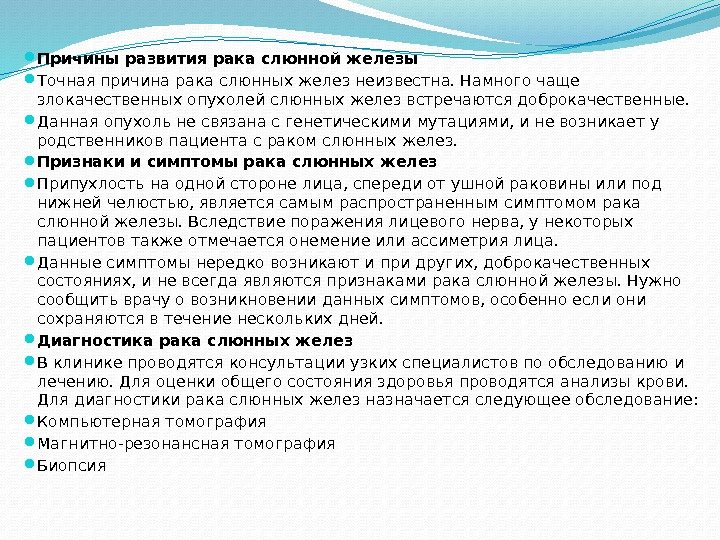 Причины развития рака слюнной железы

Точная причина рака слюнных желез неизвестна. Намного чаще злокачественных опухолей слюнных желез встречаются доброкачественные.

Данная опухоль не связана с генетическими мутациями, и не возникает у родственников пациента с раком слюнных желез.

Признаки и симптомы рака слюнных желез

Припухлость на одной стороне лица, спереди от ушной раковины или под нижней челюстью, является самым распространенным симптомом рака слюнной железы. Вследствие поражения лицевого нерва, у некоторых пациентов также отмечается онемение или ассиметрия лица.

Данные симптомы нередко возникают и при других, доброкачественных состояниях, и не всегда являются признаками рака слюнной железы. Нужно сообщить врачу о возникновении данных симптомов, особенно если они сохраняются в течение нескольких дней.

Диагностика рака слюнных желез

В клинике проводятся консультации узких специалистов по обследованию и лечению. Для оценки общего состояния здоровья проводятся анализы крови. Для диагностики рака слюнных желез назначается следующее обследование:

Компьютерная томография

Магнитно-резонансная томография

Биопсия